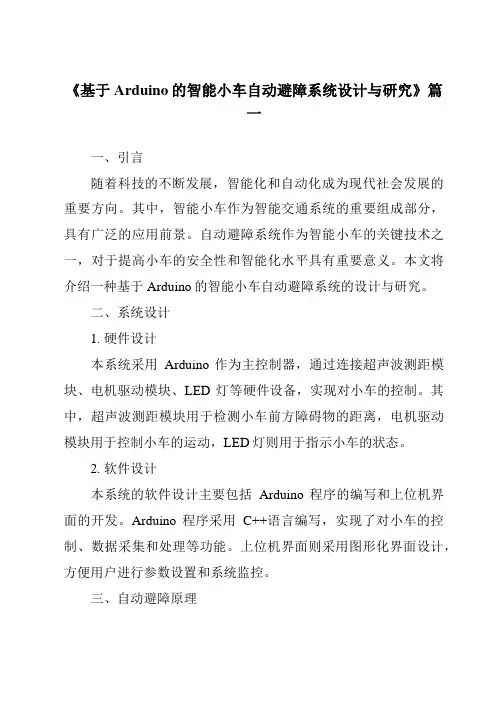 《基于 Arduino 的智能小车自动避障系统设计与研究》篇一

一、引言

随着科技的不断发展，智能化和自动化成为现代社会发展的重要方向。其中，智能小车作为智能交通系统的重要组成部分，具有广泛的应用前景。自动避障系统作为智能小车的关键技术之一，对于提高小车的安全性和智能化水平具有重要意义。本文将介绍一种基于 Arduino 的智能小车自动避障系统的设计与研究。

二、系统设计

1. 硬件设计

本系统采用 Arduino 作为主控制器，通过连接超声波测距模块、电机驱动模块、LED 灯等硬件设备，实现对小车的控制。其中，超声波测距模块用于检测小车前方障碍物的距离，电机驱动模块用于控制小车的运动，LED 灯则用于指示小车的状态。

2. 软件设计

本系统的软件设计主要包括 Arduino 程序的编写和上位机界面的开发。Arduino 程序采用 C++语言编写，实现了对小车的控制、数据采集和处理等功能。上位机界面则采用图形化界面设计，方便用户进行参数设置和系统监控。

三、自动避障原理